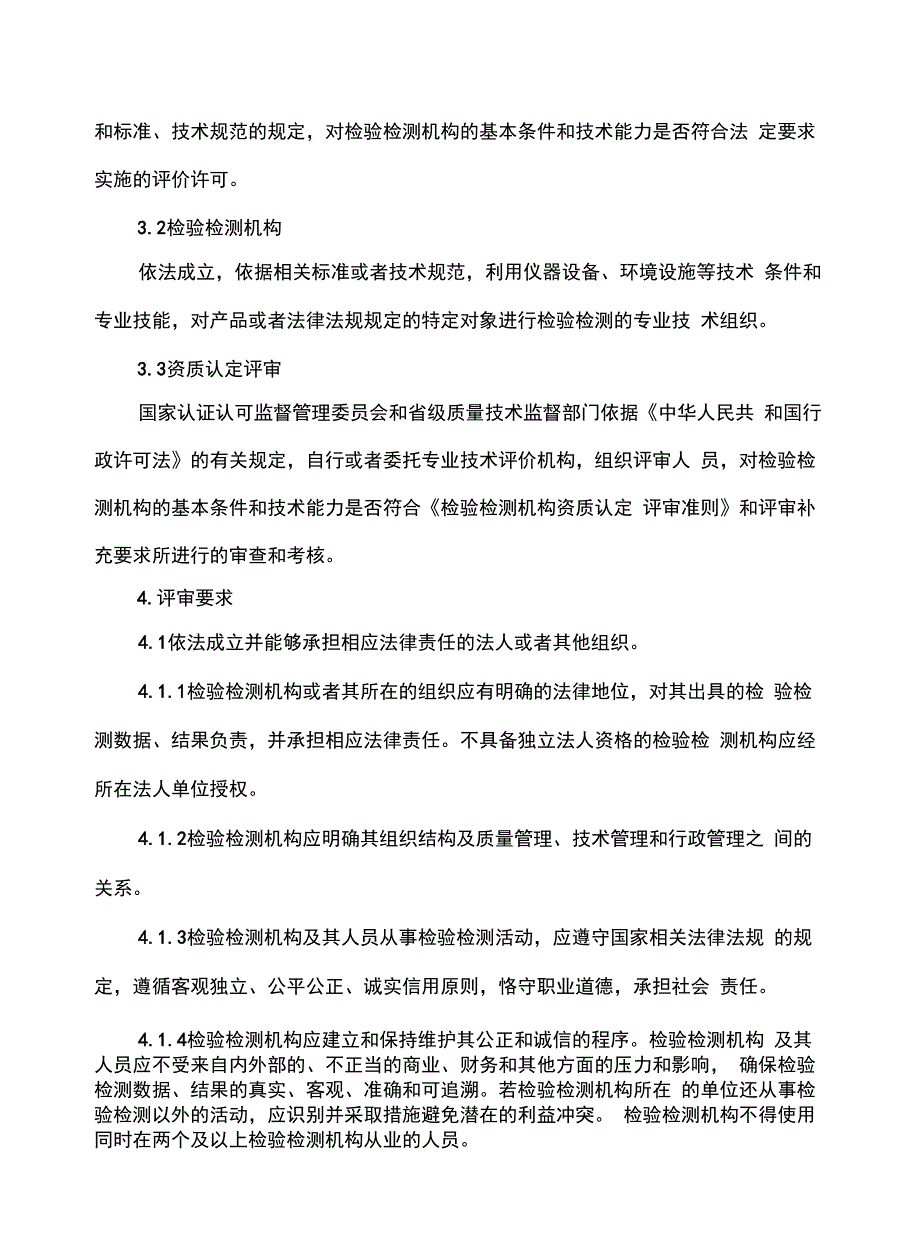 和标准、技术规范的规定，对检验检测机构的基本条件和技术能力是否符合法 定要求实施的评价许可。

3. 2检验检测机构

依法成立，依据相关标准或者技术规范，利用仪器设备、环境设施等技术 条件和专业技能，对产品或者法律法规规定的特定对象进行检验检测的专业技 术组织。

3. 3资质认定评审

国家认证认可监督管理委员会和省级质量技术监督部门依据《中华人民共 和国行政许可法》的有关规定，自行或者委托专业技术评价机构，组织评审人 员，对检验检测机构的基本条件和技术能力是否符合《检验检测机构资质认定 评审准则》和评审补充要求所进行的审查和考核。

4. 评审要求

4. 1依法成立并能够承担相应法律责任的法人或者其他组织。

4. 1. 1检验检测机构或者其所在的组织应有明确的法律地位，对其出具的检 验检测数据、结果负责，并承担相应法律责任。不具备独立法人资格的检验检 测机构应经所在法人单位授权。

4. 1. 2检验检测机构应明确其组织结构及质量管理、技术管理和行政管理之 间的关系。

4. 1. 3检验检测机构及其人员从事检验检测活动，应遵守国家相关法律法规 的规定，遵循客观独立、公平公正、诚实信用原则，恪守职业道德，承担社会 责任。

4. 1. 4检验检测机构应建立和保持维护其公正和诚信的程序。检验检测机构 及其人员应不受来自内外部的、不正当的商业、财务和其他方面的压力和影响， 确保检验检测数据、结果的真实、客观、准确和可追溯。若检验检测机构所在 的单位还从事检验检测以外的活动，应识别并采取措施避免潜在的利益冲突。 检验检测机构不得使用同时在两个及以上检验检测机构从业的人员。